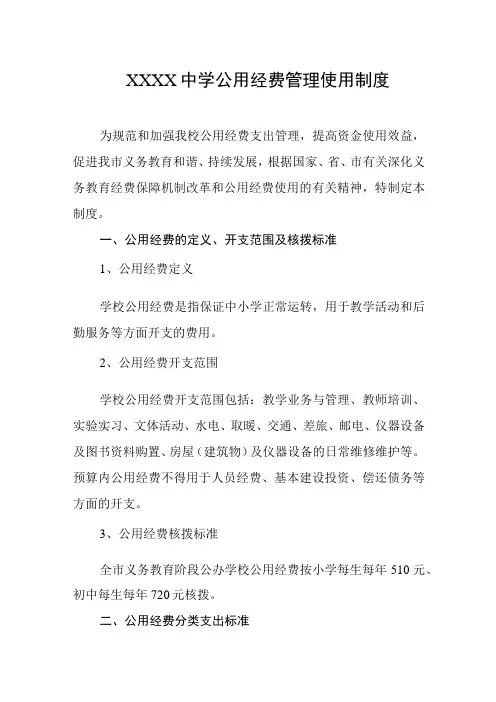 XXXX 中学公用经费管理使用制度

为规范和加强我校公用经费支出管理，提高资金使用效益，促进我市义务教育和谐、持续发展，根据国家、省、市有关深化义务教育经费保障机制改革和公用经费使用的有关精神，特制定本制度。

一、公用经费的定义、开支范围及核拨标准

1、公用经费定义

学校公用经费是指保证中小学正常运转，用于教学活动和后勤服务等方面开支的费用。

2、公用经费开支范围

学校公用经费开支范围包括：教学业务与管理、教师培训、实验实习、文体活动、水电、取暖、交通、差旅、邮电、仪器设备及图书资料购置、房屋（建筑物）及仪器设备的日常维修维护等。预算内公用经费不得用于人员经费、基本建设投资、偿还债务等方面的开支。

3、公用经费核拨标准

全市义务教育阶段公办学校公用经费按小学每生每年 510 元、初中每生每年 720 元核拨。

二、公用经费分类支出标准